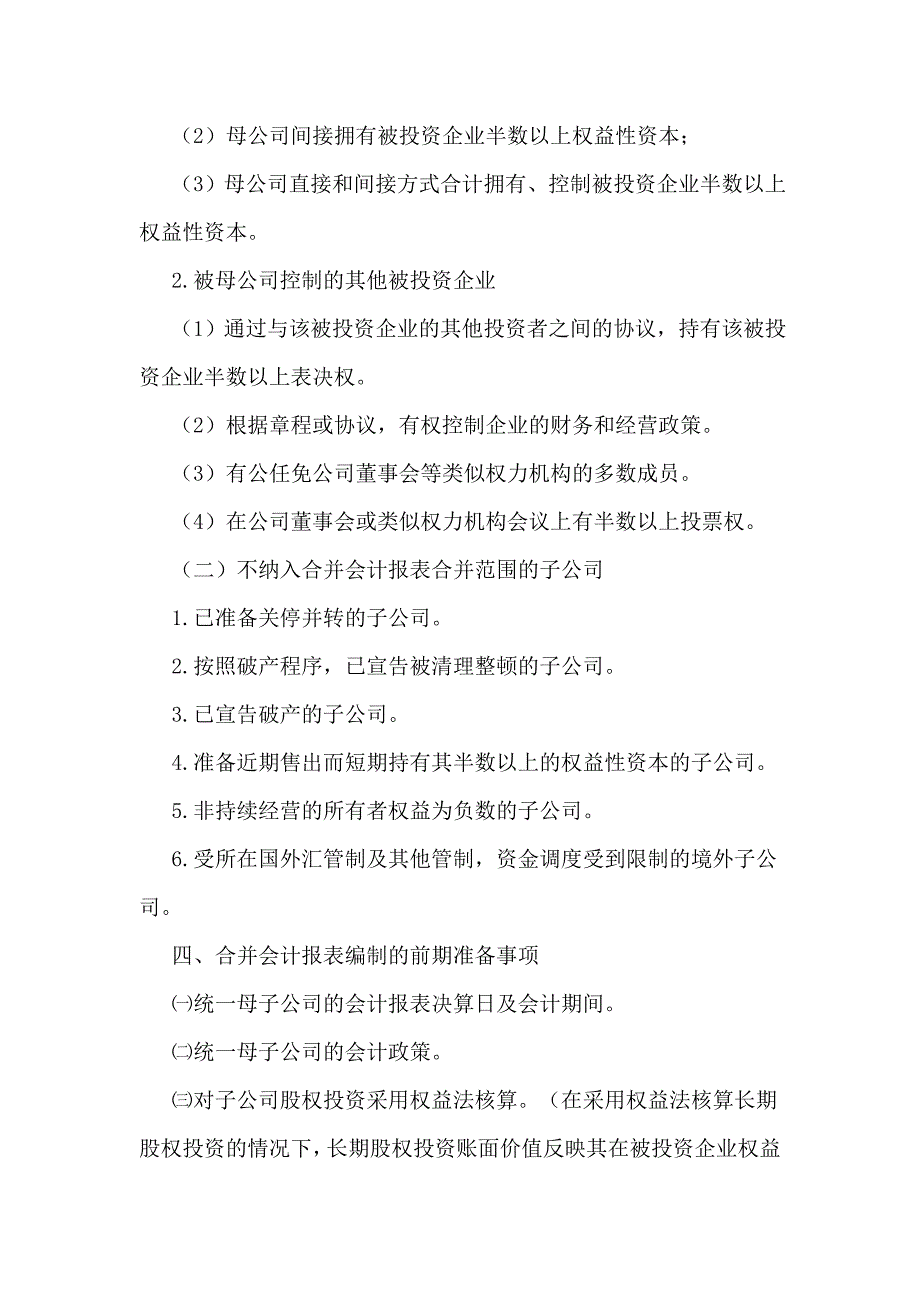 （2）母公司间接拥有被投资企业半数以上权益性资本；

（3）母公司直接和间接方式合计拥有、控制被投资企业半数以上权益性资本。

2.被母公司控制的其他被投资企业

（1）通过与该被投资企业的其他投资者之间的协议，持有该被投资企业半数以上表决权。

（2）根据章程或协议，有权控制企业的财务和经营政策。

（3）有公任免公司董事会等类似权力机构的多数成员。

（4）在公司董事会或类似权力机构会议上有半数以上投票权。

（二）不纳入合并会计报表合并范围的子公司

1.已准备关停并转的子公司。

2.按照破产程序，已宣告被清理整顿的子公司。

3.已宣告破产的子公司。

4.准备近期售出而短期持有其半数以上的权益性资本的子公司。

5.非持续经营的所有者权益为负数的子公司。

6.受所在国外汇管制及其他管制，资金调度受到限制的境外子公司。

四、合并会计报表编制的前期准备事项

㈠统一母子公司的会计报表决算日及会计期间。

㈡统一母子公司的会计政策。

㈢对子公司股权投资采用权益法核算。（在采用权益法核算长期股权投资的情况下，长期股权投资账面价值反映其在被投资企业权益